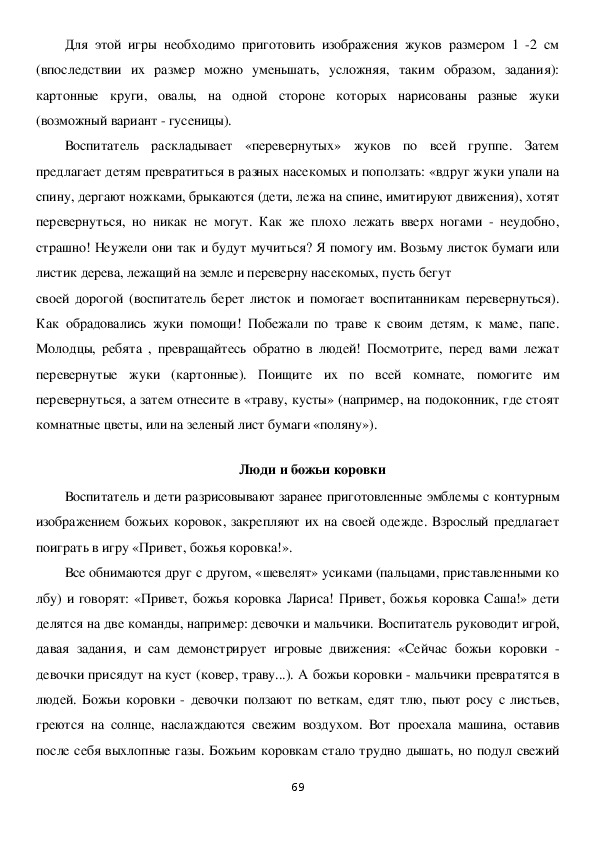 Для этой игры необходимо приготовить изображения жуков размером 1 -2 см (впоследствии их размер можно уменьшать, усложняя, таким образом, задания): картонные круги, овалы, на одной стороне которых нарисованы разные жуки (возможный вариант - гусеницы).

Воспитатель раскладывает «перевернутых» жуков по всей группе. Затем предлагает детям превратиться в разных насекомых и поползать: «вдруг жуки упали на спину, дергают ножками, брыкаются (дети, лежа на спине, имитируют движения), хотят перевернуться, но никак не могут. Как же плохо лежать вверх ногами - неудобно, страшно! Неужели они так и будут мучиться? Я помогу им. Возьму листок бумаги или листик дерева, лежащий на земле и переверну насекомых, пусть бегут

своей дорогой (воспитатель берет листок и помогает воспитанникам перевернуться). Как обрадовались жуки помощи! Побежали по траве к своим детям, к маме, папе. Молодцы, ребята , превращайтесь обратно в людей! Посмотрите, перед вами лежат перевернутые жуки (картонные). Поищите их по всей комнате, помогите им перевернуться, а затем отнесите в «траву, кусты» (например, на подоконник, где стоят комнатные цветы, или на зеленый лист бумаги «поляну»).

Люди и божьи коровки

Воспитатель и дети разрисовывают заранее приготовленные эмблемы с контурным изображением божьих коровок, закрепляют их на своей одежде. Взрослый предлагает поиграть в игру «Привет, божья коровка!».

Все обнимаются друг с другом, «шевелят» усиками (пальцами, приставленными ко лбу) и говорят: «Привет, божья коровка Лариса! Привет, божья коровка Саша!» дети делятся на две команды, например: девочки и мальчики. Воспитатель руководит игрой, давая задания, и сам демонстрирует игровые движения: «Сейчас божьи коровки - девочки присядут на куст (ковер, траву...). А божьи коровки - мальчики превратятся в людей. Божьи коровки - девочки ползают по веткам, едят тлю, пьют росу с листьев, греются на солнце, наслаждаются свежим воздухом. Вот проехала машина, оставив после себя выхлопные газы. Божьим коровкам стало трудно дышать, но подул свежий

69